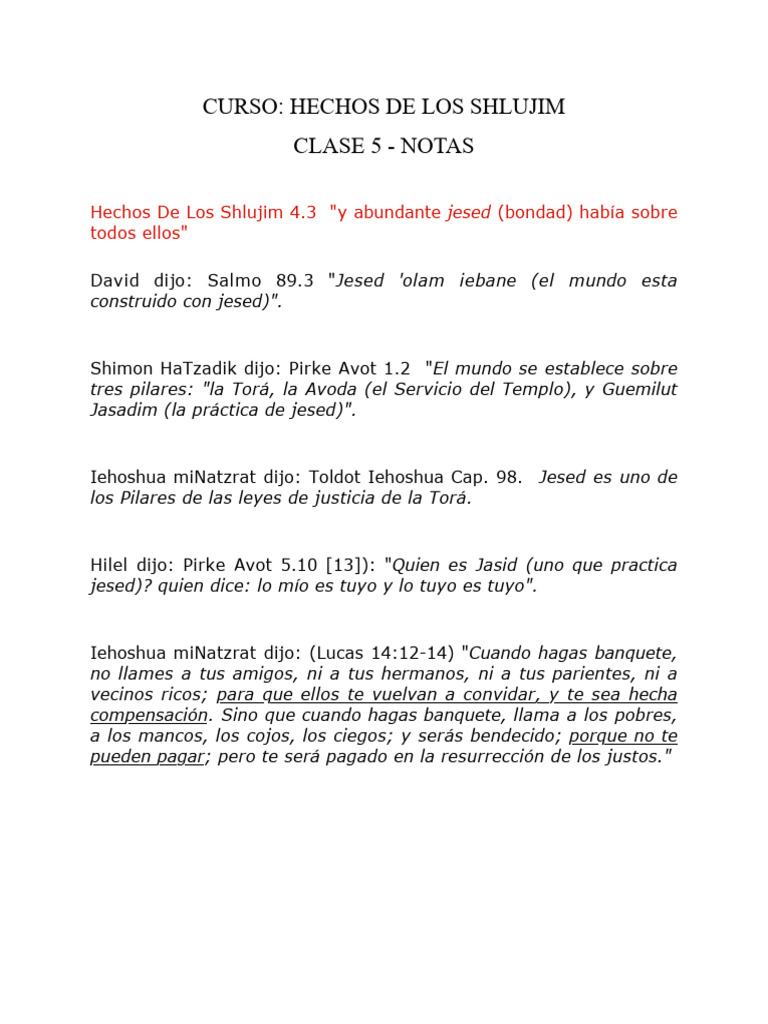 CURSO: HECHOS DE LOS SHLUJIM

CLASE 5 - NOTAS

Hechos De Los Shlujim 4.3 "y abundante jesed (bondad) había sobre todos ellos"

David dijo: Salmo 89.3 "Jesed 'olam iebane (el mundo esta construido con jesed)".

Shimon HaTzadik dijo: Pirke Avot 1.2 "El mundo se establece sobre tres pilares: "la Torá, la Avoda (el Servicio del Templo), y Guemilut Jasadim (la práctica de jesed)".

Iehoshua miNatzrat dijo: Toldot Iehoshua Cap. 98. Jesed es uno de los Pilares de las leyes de justicia de la Torá.

Hilel dijo: Pirke Avot 5.10 [13]): "Quien es Jasid (uno que practica jesed)? quien dice: lo mío es tuyo y lo tuyo es tuyo".

Iehoshua miNatzrat dijo: (Lucas 14:12-14) "Cuando hagas banquete, no llames a tus amigos, ni a tus hermanos, ni a tus parientes, ni a vecinos ricos; para que ellos te vuelvan a convidar, y te sea hecha compensación. Sino que cuando hagas banquete, llama a los pobres, a los mancos, los cojos, los ciegos; y serás bendecido; porque no te pueden pagar; pero te será pagado en la resurrección de los justos."